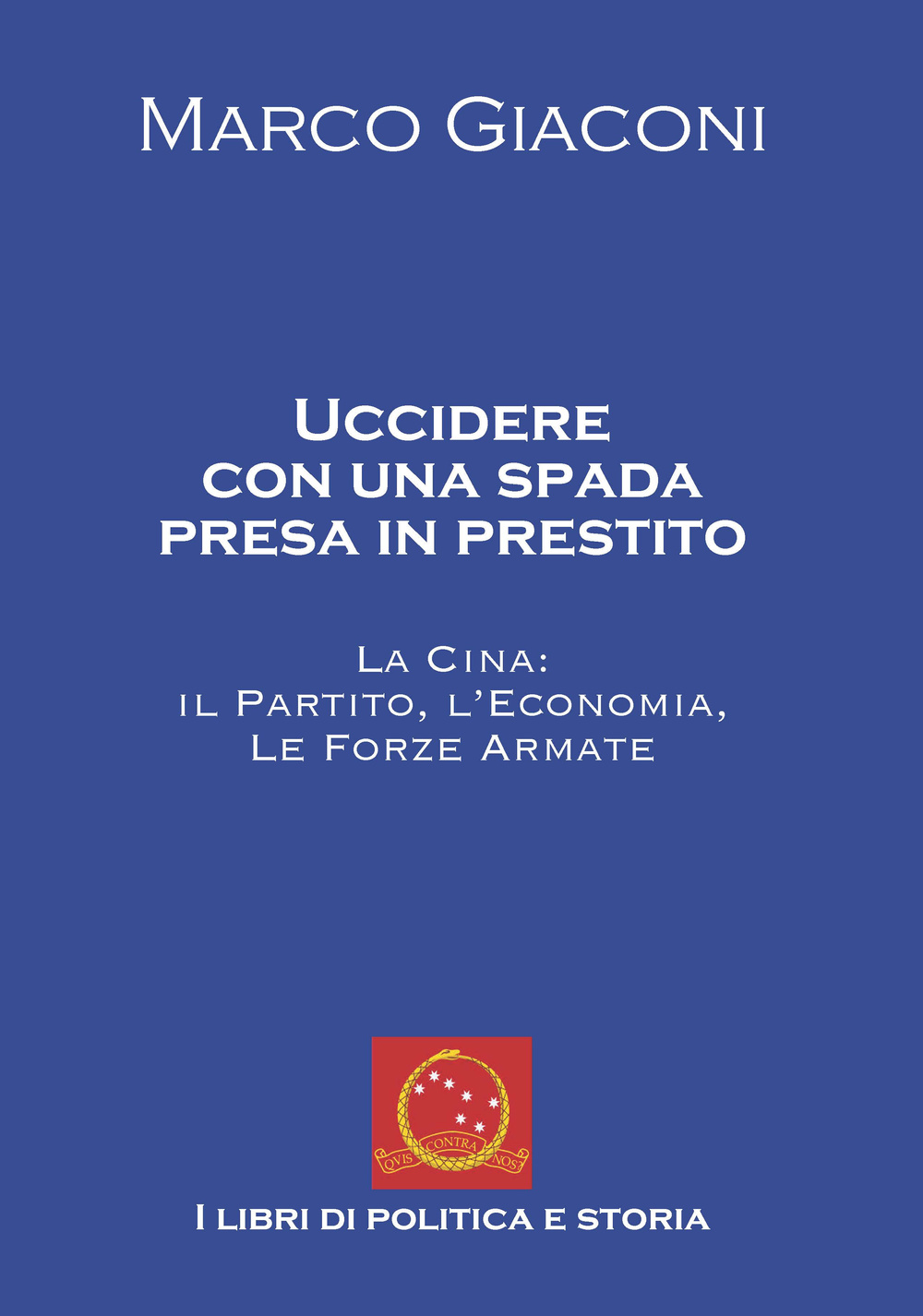 Marco Giaconi

Uccidere con una spada presa in prestito

La Cina: il Partito, l'Economia, Le Forze Armate

QVIS CONTRA NOS

I libri di politica e storia